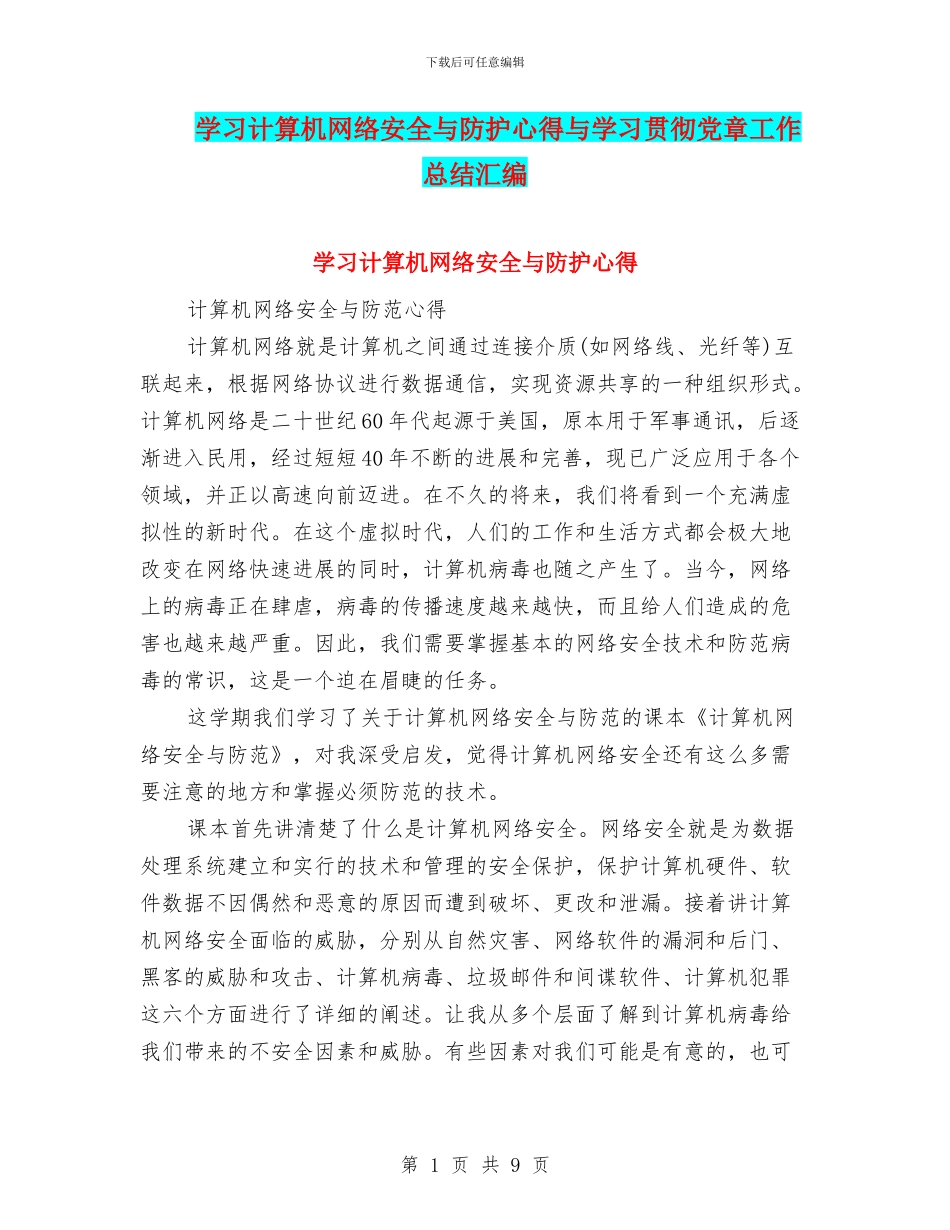 下载后可任意编辑

学习计算机网络安全与防护心得与学习贯彻党章工作总结汇编

学习计算机网络安全与防护心得

计算机网络安全与防范心得

计算机网络就是计算机之间通过连接介质(如网络线、光纤等)互联起来，根据网络协议进行数据通信，实现资源共享的一种组织形式。计算机网络是二十世纪60年代起源于美国，原本用于军事通讯，后逐渐进入民用，经过短短40年不断的进展和完善，现已广泛应用于各个领域，并正以高速向前迈进。在不久的将来，我们将看到一个充满虚拟性的新时代。在这个虚拟时代，人们的工作和生活方式都会极大地改变在网络快速进展的同时，计算机病毒也随之产生了。当今，网络上的病毒正在肆虐，病毒的传播速度越来越快，而且给人们造成的危害也越来越严重。因此，我们需要掌握基本的网络安全技术和防范病毒的常识，这是一个迫在眉睫的任务。

这学期我们学习了关于计算机网络安全与防范的课本《计算机网络安全与防范》，对我深受启发，觉得计算机网络安全还有这么多需要注意的地方和掌握必须防范的技术。

课本首先讲清楚了什么是计算机网络安全。网络安全就是为数据处理系统建立和实行的技术和管理的安全保护，保护计算机硬件、软件数据不因偶然和恶意的原因而遭到破坏、更改和泄漏。接着讲计算机网络安全面临的威胁，分别从自然灾害、网络软件的漏洞和后门、黑客的威胁和攻击、计算机病毒、垃圾邮件和间谍软件、计算机犯罪这六个方面进行了详细的阐述。让我从多个层面了解到计算机病毒给我们带来的不安全因素和威胁。有些因素对我们可能是有意的，也可

第 1 页 共 9 页